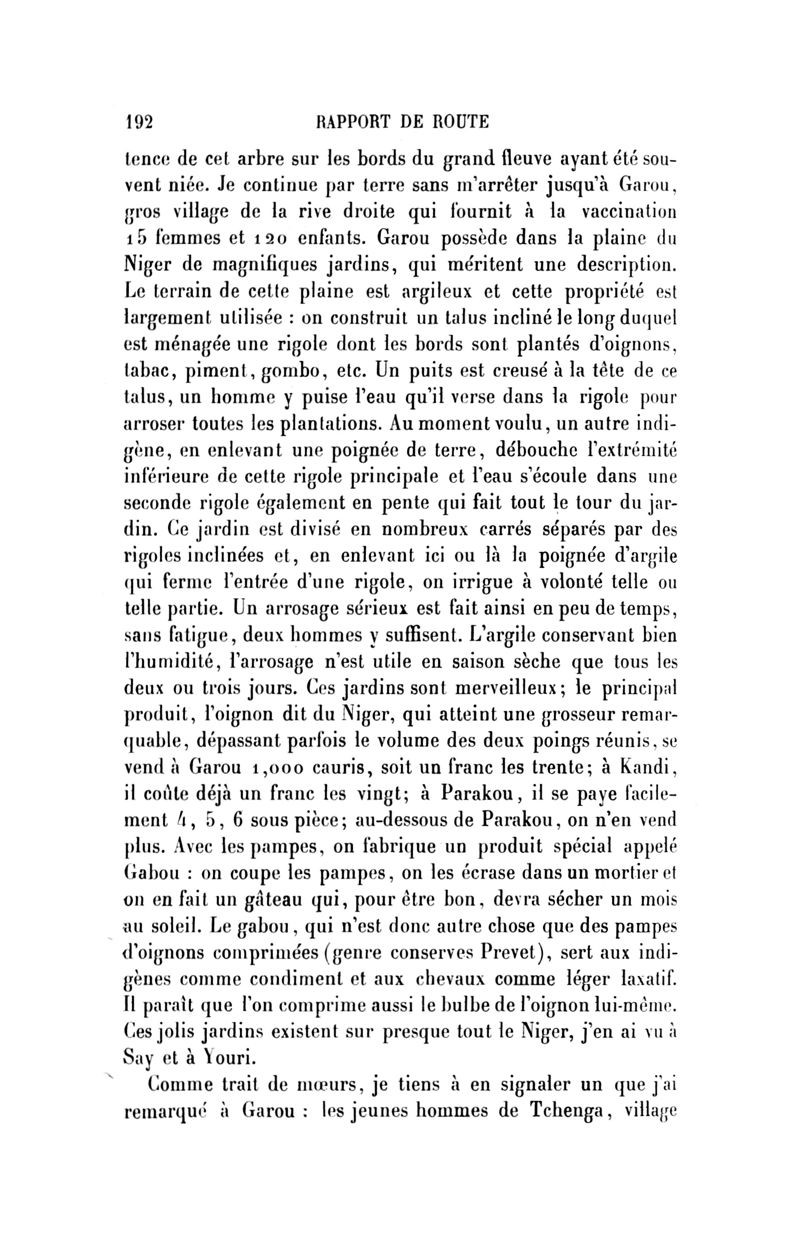 192 RAPPORT DE ROUTE

tence de cet arbre sur les bords du grand fleuve ayant été souvent niée. Je continue par terre sans m'arrêter jusqu'à Garou, gros village de la rive droite qui fournit à la vaccination 15 femmes et 120 enfants. Garou possède dans la plaine du Niger de magnifiques jardins, qui méritent une description. Le terrain de cette plaine est argileux et cette propriété est largement utilisée : on construit un talus incliné le long duquel est ménagée une rigole dont les bords sont plantés d'oignons, tabac, piment, gombo, etc. Un puits est creusé à la tête de ce talus, un homme y puise l'eau qu'il verse dans la rigole pour arroser toutes les plantations. Au moment voulu, un autre indigène, en enlevant une poignée de terre, débouche l'extrémité inférieure de cette rigole principale et l'eau s'écoule dans une seconde rigole également en pente qui fait tout le tour du jardin. Ce jardin est divisé en nombreux carrés séparés par des rigoles inclinées et, en enlevant ici ou là la poignée d'argile qui ferme l'entrée d'une rigole, on irrigue à volonté telle ou telle partie. Un arrosage sérieux est fait ainsi en peu de temps, sans fatigue, deux hommes y suffisent. L'argile conservant bien l'humidité, l'arrosage n'est utile en saison sèche que tous les deux ou trois jours. Ces jardins sont merveilleux; le principal produit, l'oignon dit du Niger, qui atteint une grosseur remarquable, dépassant parfois le volume des deux poings réunis, se vend à Garou 1,000 cauris, soit un franc les trente; à Kandi, il coûte déjà un franc les vingt; à Parakou, il se paye facilement 4, 5, 6 sous pièce; au-dessous de Parakou, on n'en vend plus. Avec les pampes, on fabrique un produit spécial appelé Gabou : on coupe les pampes, on les écrase dans un mortier et on en fait un gâteau qui, pour être bon, devra sécher un mois au soleil. Le gabou, qui n'est donc autre chose que des pampes d'oignons comprimées (genre conserves Prevet), sert aux indigènes comme condiment et aux chevaux comme léger laxatif. Il paraît que l'on comprime aussi le bulbe de l'oignon lui-même. Ces jolis jardins existent sur presque tout le Niger, j'en ai vu à Say et à Youri.

Comme trait de mœurs, je tiens à en signaler un que j'ai remarqué à Garou : les jeunes hommes de Tchenga, village